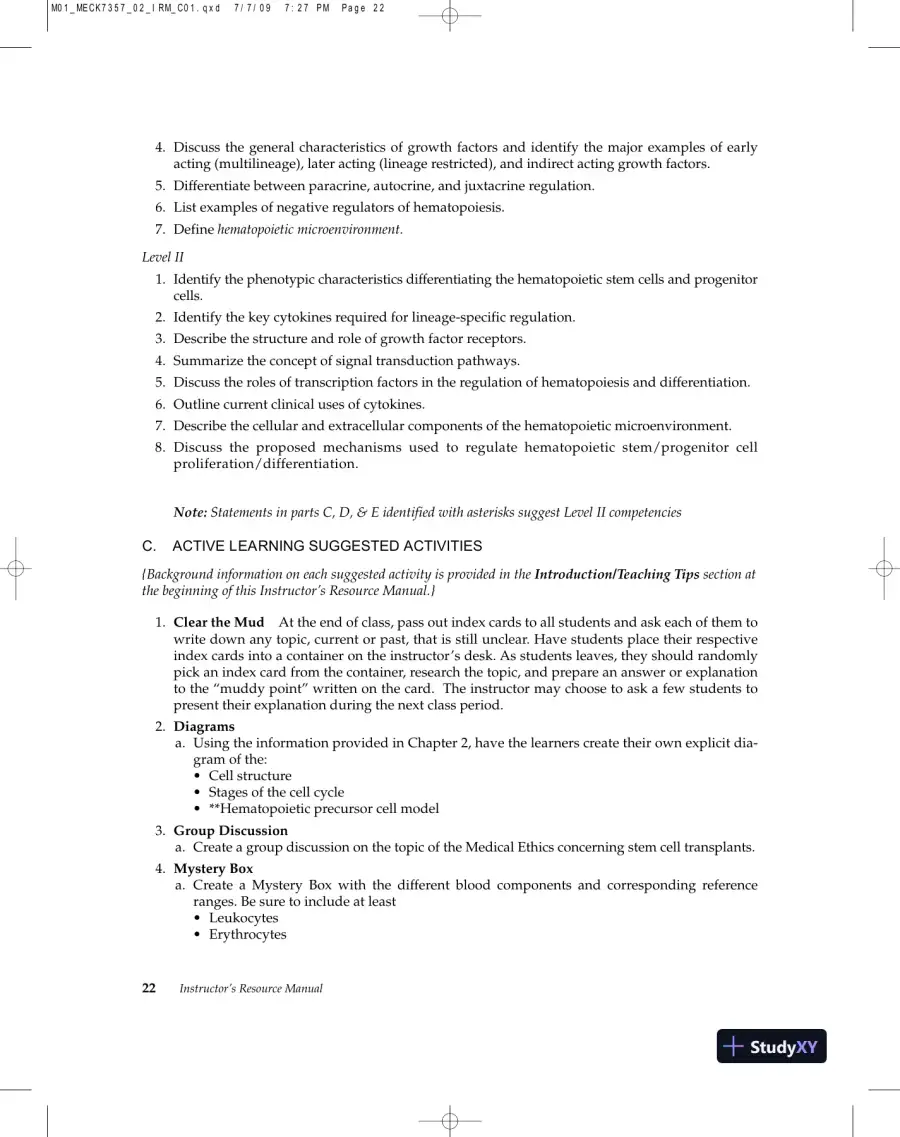 M01_MECK7357_02_IRM_C01.qxd 7/7/09 7:27 PM Page 22

4. Discuss the general characteristics of growth factors and identify the major examples of early acting (multilineage), later acting (lineage restricted), and indirect acting growth factors.

5. Differentiate between paracrine, autocrine, and juxtacrine regulation.

6. List examples of negative regulators of hematopoiesis.

7. Define hematopoietic microenvironment.

Level II

1. Identify the phenotypic characteristics differentiating the hematopoietic stem cells and progenitor cells.

2. Identify the key cytokines required for lineage-specific regulation.

3. Describe the structure and role of growth factor receptors.

4. Summarize the concept of signal transduction pathways.

5. Discuss the roles of transcription factors in the regulation of hematopoiesis and differentiation.

6. Outline current clinical uses of cytokines.

7. Describe the cellular and extracellular components of the hematopoietic microenvironment.

8. Discuss the proposed mechanisms used to regulate hematopoietic stem/progenitor cell proliferation/differentiation.

Note: Statements in parts C, D, & E identified with asterisks suggest Level II competencies

C. ACTIVE LEARNING SUGGESTED ACTIVITIES

{Background information on each suggested activity is provided in the Introduction/Teaching Tips section at the beginning of this Instructor's Resource Manual.}

1. Clear the Mud At the end of class, pass out index cards to all students and ask each of them to write down any topic, current or past, that is still unclear. Have students place their respective index cards into a container on the instructor's desk. As students leaves, they should randomly pick an index card from the container, research the topic, and prepare an answer or explanation to the "muddy point" written on the card. The instructor may choose to ask a few students to present their explanation during the next class period.

2. Diagrams
a. Using the information provided in Chapter 2, have the learners create their own explicit diagram of the:
• Cell structure
• Stages of the cell cycle
• **Hematopoietic precursor cell model

3. Group Discussion
a. Create a group discussion on the topic of the Medical Ethics concerning stem cell transplants.

4. Mystery Box
a. Create a Mystery Box with the different blood components and corresponding reference ranges. Be sure to include at least
• Leukocytes
• Erythrocytes

22 Instructor's Resource Manual

StudyXY